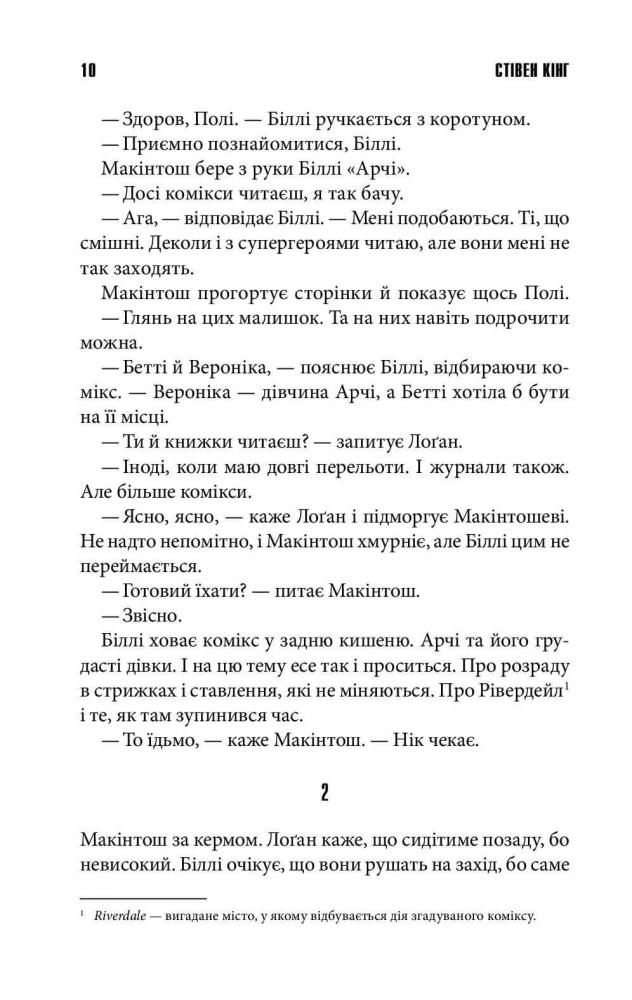 10 СТІВЕН КІНГ

— Здоров, Полі. — Біллі ручкається з коротуном.

— Приємно познайомитися, Біллі.

Макінтош бере з руки Біллі «Арчі».

— Досі комікси читаєш, я так бачу.

— Ага, — відповідає Біллі. — Мені подобаються. Ті, що смішні. Деколи і з супергероями читаю, але вони мені не так заходять.

Макінтош прогортує сторінки й показує щось Полі.

— Глянь на цих малишок. Та на них навіть подрочити можна.

— Бетті й Вероніка, — пояснює Біллі, відбираючи комікс. — Вероніка — дівчина Арчі, а Бетті хотіла б бути на її місці.

— Ти й книжки читаєш? — запитує Лоґан.

— Іноді, коли маю довгі перельоти. І журнали також. Але більше комікси.

— Ясно, ясно, — каже Лоґан і підморгує Макінтошеві. Не надто непомітно, і Макінтош хмурніє, але Біллі цим не переймається.

— Готовий їхати? — питає Макінтош.

— Звісно.

Біллі ховає комікс у задню кишеню. Арчі та його грудасті дівки. І на цю тему есе так і проситься. Про розраду в стрижках і ставлення, які не міняються. Про Рівердейл$^{1}$ і те, як там зупинився час.

— То їдьмо, — каже Макінтош. — Нік чекає.

2

Макінтош за кермом. Лоґан каже, що сидітиме позаду, бо невисокий. Біллі очікує, що вони рушать на захід, бо саме

$^{1}$ Riverdale — вигадане місто, у якому відбувається дія згадуваного коміксу.